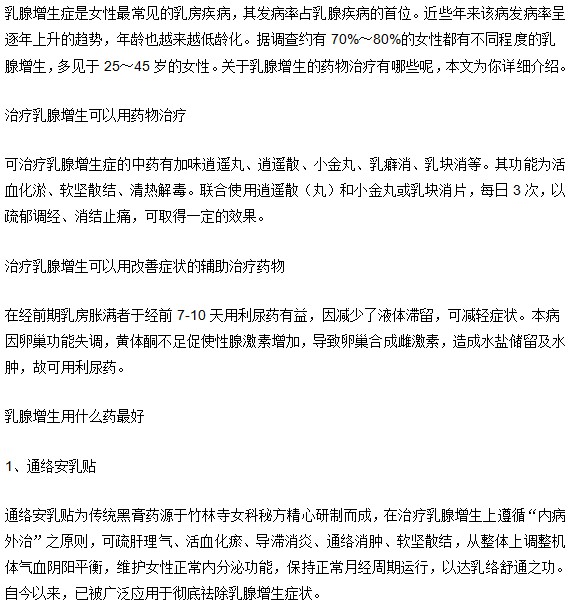 乳腺增生症是女性最常见的乳房疾病，其发病率占乳腺疾病的首位。近些年来该病发病率呈逐年上升的趋势，年龄也越来越低龄化。据调查约有 70%～80%的女性都有不同程度的乳腺增生，多见于 25～45 岁的女性。关于乳腺增生的药物治疗有哪些呢，本文为你详细介绍。

治疗乳腺增生可以用药物治疗

可治疗乳腺增生症的中药有加味逍遥丸、逍遥散、小金丸、乳癖消、乳块消等。其功能为活血化淤、软坚散结、清热解毒。联合使用逍遥散（丸）和小金丸或乳块消片，每日 3 次，以疏郁调经、消结止痛，可取得一定的效果。

治疗乳腺增生可以用改善症状的辅助治疗药物

在经前期乳房胀满者于经前 7-10 天用利尿药有益，因减少了液体滞留，可减轻症状。本病因卵巢功能失调，黄体酮不足促使性腺激素增加，导致卵巢合成雌激素，造成水盐储留及水肿，故可用利尿药。

乳腺增生用什么药最好

1、通络安乳贴

通络安乳贴为传统黑膏药源于竹林寺女科秘方精心研制而成，在治疗乳腺增生上遵循“内病外治”之原则，可疏肝理气、活血化瘀、导滞消炎、通络消肿、软坚散结，从整体上调整机体气血阴阳平衡，维护女性正常内分泌功能，保持正常月经周期运行，以达乳络舒通之功。自今以来，已被广泛应用于彻底祛除乳腺增生症状。